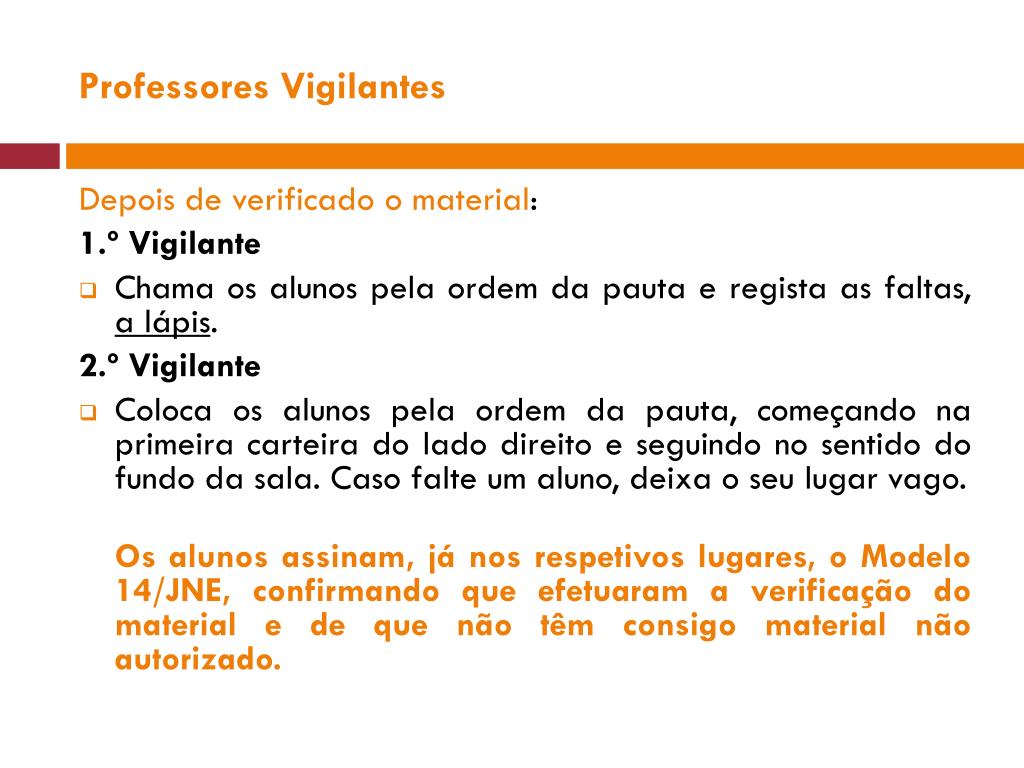 Professores Vigilantes

Depois de verificado o material:

1.º Vigilante

Chama os alunos pela ordem da pauta e regista as faltas, a lápis.

2.º Vigilante

Coloca os alunos pela ordem da pauta, começando na primeira carteira do lado direito e seguindo no sentido do fundo da sala. Caso falte um aluno, deixa o seu lugar vago.

Os alunos assinam, já nos respetivos lugares, o Modelo 14/JNE, confirmando que efetuaram a verificação do material e de que não têm consigo material não autorizado.